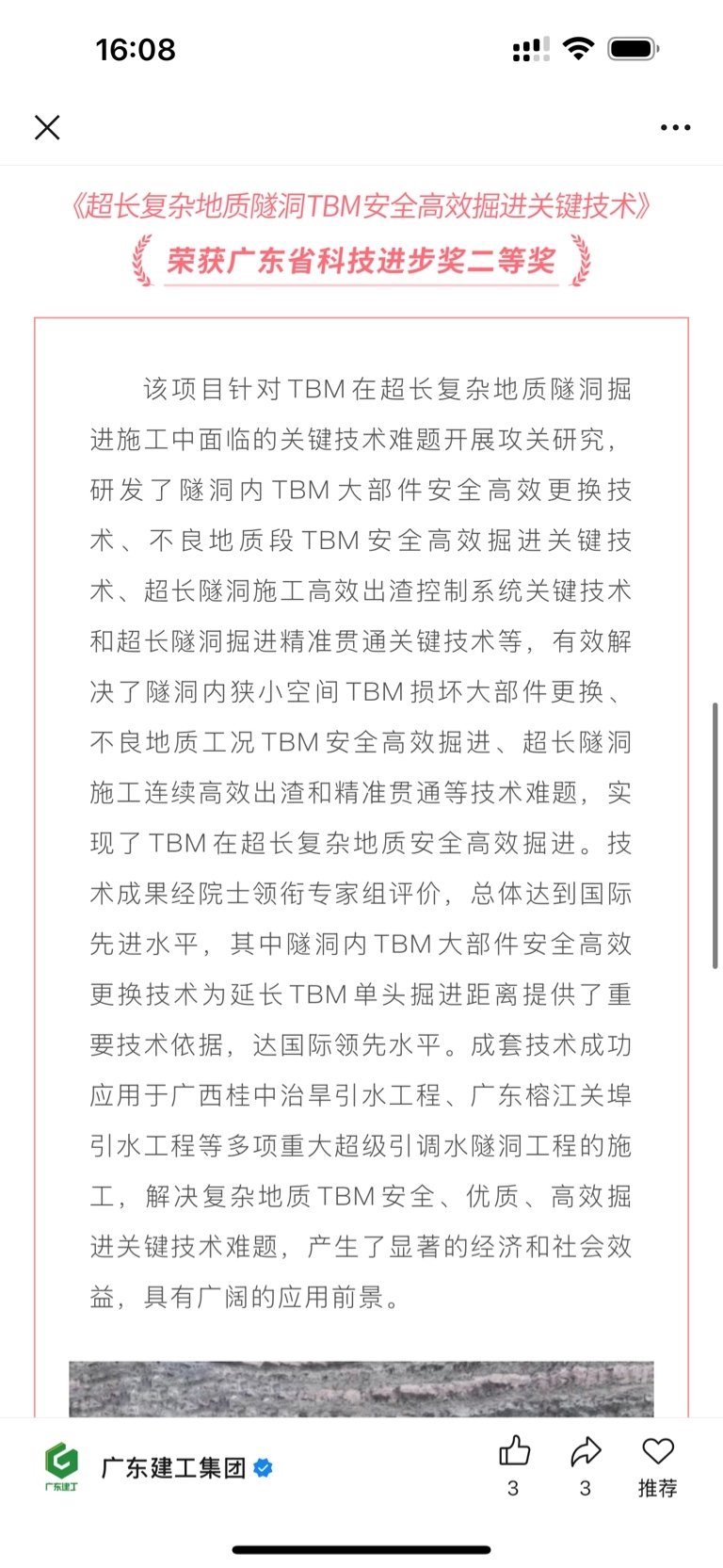 16:08

《超长复杂地质隧洞TBM安全高效掘进关键技术》
荣获广东省科技进步奖二等奖

该项目针对TBM在超长复杂地质隧洞掘进施工中面临的关键技术难题开展攻关研究，研发了隧洞内TBM大部件安全高效更换技术、不良地质段TBM安全高效掘进关键技术、超长隧洞施工高效出渣控制系统关键技术和超长隧洞掘进精准贯通关键技术等，有效解决了隧洞内狭小空间TBM损坏大部件更换、不良地质工况TBM安全高效掘进、超长隧洞施工连续高效出渣和精准贯通等技术难题，实现了TBM在超长复杂地质安全高效掘进。技术成果经院士领衔专家组评价，总体达到国际先进水平，其中隧洞内TBM大部件安全高效更换技术为延长TBM单头掘进距离提供了重要技术依据，达国际领先水平。成套技术成功应用于广西桂中治旱引水工程、广东榕江关埠引水工程等多项重大超级引调水隧洞工程的施工，解决复杂地质TBM安全、优质、高效掘进关键技术难题，产生了显著的经济和社会效益，具有广阔的应用前景。

广东建工
广东建工集团
3
3
推荐